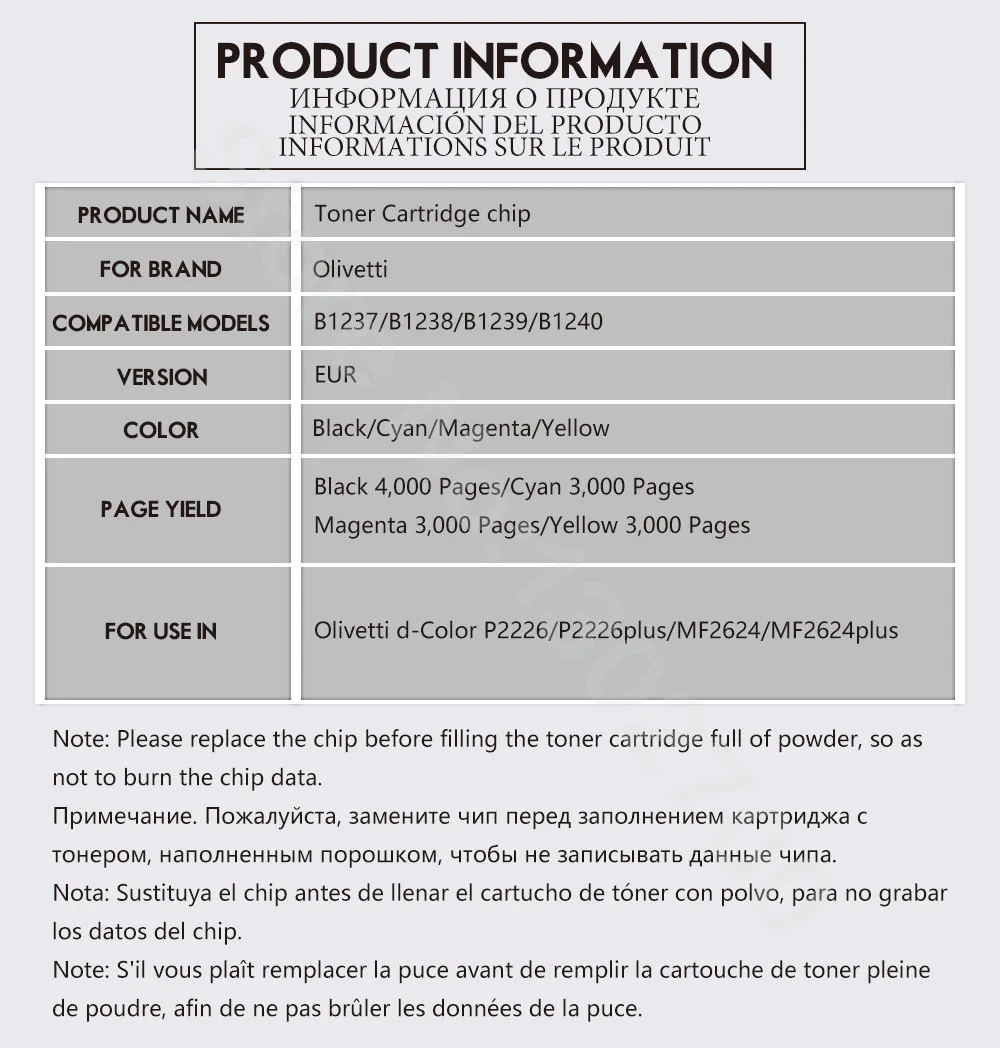 PRODUCT INFORMATION
ИНФОРМАЦИЯ О ПРОДУКТЕ
INFORMACIÓN DEL PRODUCTO
INFORMATIONS SUR LE PRODUIT

| PRODUCT NAME | Toner Cartridge chip |
|---|---|
| FOR BRAND | Olivetti |
| COMPATIBLE MODELS | B1237/B1238/B1239/B1240 |
| VERSION | EUR |
| COLOR | Black/Cyan/Magenta/Yellow |
| PAGE YIELD | Black 4,000 Pages/Cyan 3,000 Pages Magenta 3,000 Pages/Yellow 3,000 Pages |
| FOR USE IN | Olivetti d-Color P2226/P2226plus/MF2624/MF2624plus |

Note: Please replace the chip before filling the toner cartridge full of powder, so as not to burn the chip data.
Примечание. Пожалуйста, замените чип перед заполнением картриджа с тонером, наполненным порошком, чтобы не записывать данные чипа.
Nota: Sustituya el chip antes de llenar el cartucho de tóner con polvo, para no grabar los datos del chip.
Note: S'il vous plaît remplacer la puce avant de remplir la cartouche de toner pleine de poudre, afin de ne pas brûler les données de la puce.